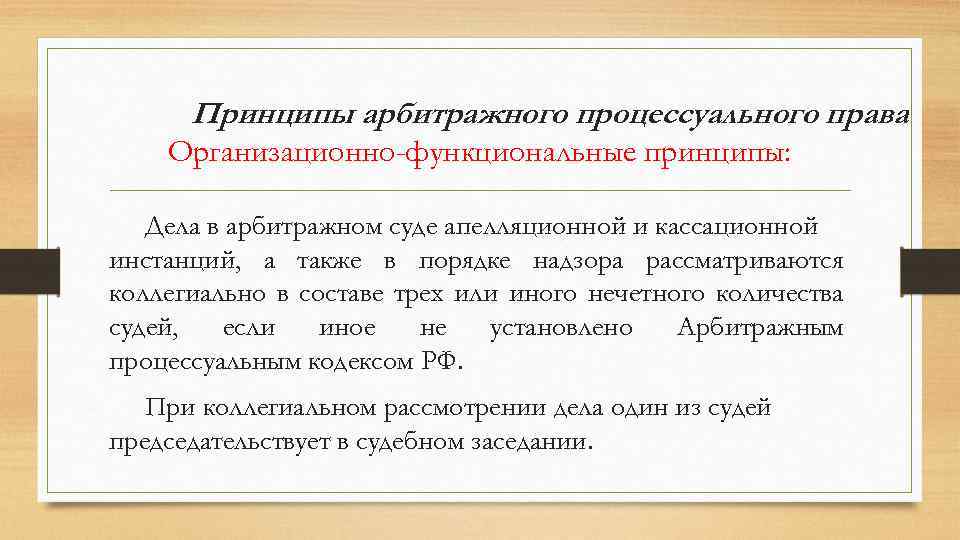 Принципы арбитражного процессуального права
Организационно-функциональные принципы:

Дела в арбитражном суде апелляционной и кассационной инстанций, а также в порядке надзора рассматриваются коллегиально в составе трех или иного нечетного количества судей, если иное не установлено Арбитражным процессуальным кодексом РФ.

При коллегиальном рассмотрении дела один из судей председательствует в судебном заседании.